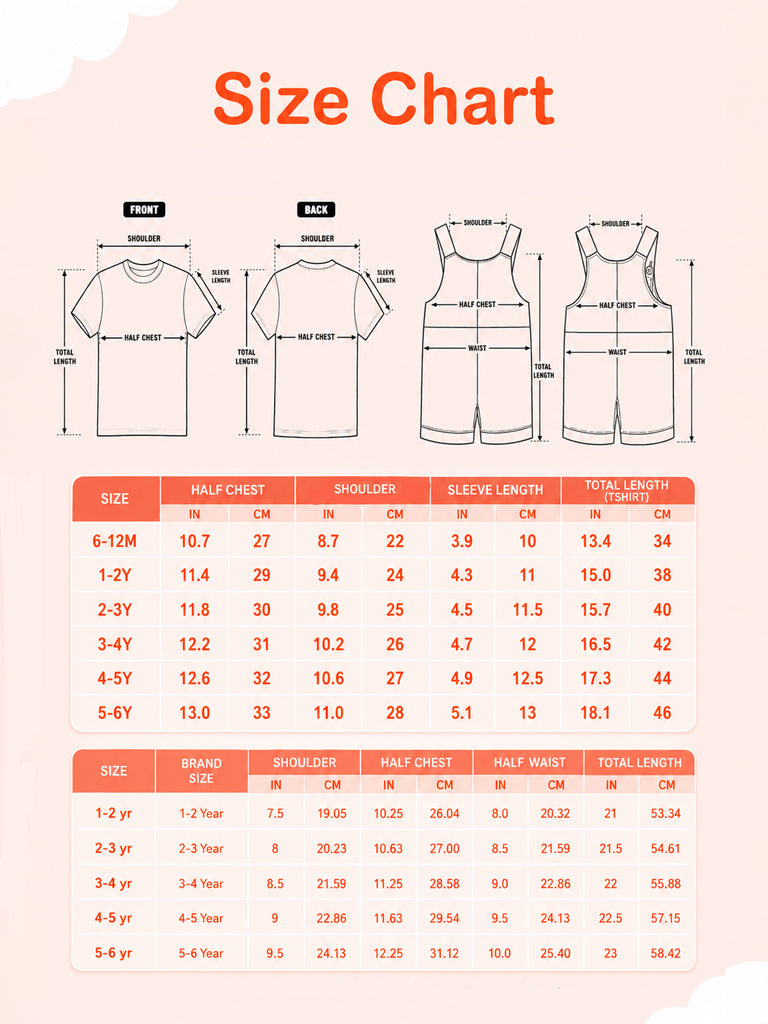 Size Chart

FRONT
SHOULDER
SLEEVE LENGTH
HALF CHEST
TOTAL LENGTH

BACK
SHOULDER
SLEEVE LENGTH
HALF CHEST
TOTAL LENGTH

SHOULDER
HALF CHEST
WAIST
TOTAL LENGTH

SHOULDER
HALF CHEST
WAIST
TOTAL LENGTH

| SIZE | HALF CHEST IN | HALF CHEST CM | SHOULDER IN | SHOULDER CM | SLEEVE LENGTH IN | SLEEVE LENGTH CM | TOTAL LENGTH (TSHIRT) IN | TOTAL LENGTH (TSHIRT) CM |
|---|---|---|---|---|---|---|---|---|
| 6-12M | 10.7 | 27 | 8.7 | 22 | 3.9 | 10 | 13.4 | 34 |
| 1-2Y | 11.4 | 29 | 9.4 | 24 | 4.3 | 11 | 15.0 | 38 |
| 2-3Y | 11.8 | 30 | 9.8 | 25 | 4.5 | 11.5 | 15.7 | 40 |
| 3-4Y | 12.2 | 31 | 10.2 | 26 | 4.7 | 12 | 16.5 | 42 |
| 4-5Y | 12.6 | 32 | 10.6 | 27 | 4.9 | 12.5 | 17.3 | 44 |
| 5-6Y | 13.0 | 33 | 11.0 | 28 | 5.1 | 13 | 18.1 | 46 |

| SIZE | BRAND SIZE | SHOULDER IN | SHOULDER CM | HALF CHEST IN | HALF CHEST CM | HALF WAIST IN | HALF WAIST CM | TOTAL LENGTH IN | TOTAL LENGTH CM |
|---|---|---|---|---|---|---|---|---|---|
| 1-2 yr | 1-2 Year | 7.5 | 19.05 | 10.25 | 26.04 | 8.0 | 20.32 | 21 | 53.34 |
| 2-3 yr | 2-3 Year | 8 | 20.23 | 10.63 | 27.00 | 8.5 | 21.59 | 21.5 | 54.61 |
| 3-4 yr | 3-4 Year | 8.5 | 21.59 | 11.25 | 28.58 | 9.0 | 22.86 | 22 | 55.88 |
| 4-5 yr | 4-5 Year | 9 | 22.86 | 11.63 | 29.54 | 9.5 | 24.13 | 22.5 | 57.15 |
| 5-6 yr | 5-6 Year | 9.5 | 24.13 | 12.25 | 31.12 | 10.0 | 25.40 | 23 | 58.42 |